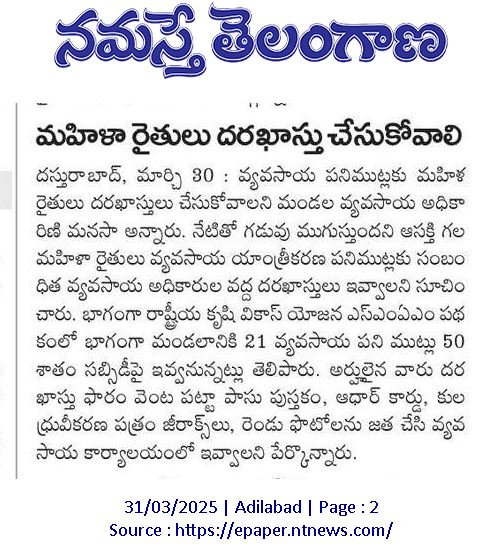 నమస్తే తెలంగాణ

మహిళా రైతులు దరఖాస్తు చేసుకోవాలి

దస్తురాబాద్, మార్చి 30 : వ్యవసాయ పనిముట్లకు మహిళ రైతులు దరఖాస్తులు చేసుకోవాలని మండల వ్యవసాయ అధికారిణి మనసా అన్నారు. నేటితో గడువు ముగుస్తుందని ఆసక్తి గల మహిళా రైతులు వ్యవసాయ యాంత్రీకరణ పనిముట్లకు సంబంధిత వ్యవసాయ అధికారుల వద్ద దరఖాస్తులు ఇవ్వాలని సూచించారు. భాగంగా రాష్ట్రీయ కృషి వికాస్ యోజన ఎస్ఎంఏఎం పథకంలో భాగంగా మండలానికి 21 వ్యవసాయ పని ముట్లు 50 శాతం సబ్సిడీపై ఇవ్వనున్నట్లు తెలిపారు. అర్హులైన వారు దరఖాస్తు ఫారం వెంట పట్టా పాసు పుస్తకం, ఆధార్ కార్డు, కుల ధ్రువీకరణ పత్రం జీరాక్స్‌లు, రెండు ఫొటోలను జత చేసి వ్యవసాయ కార్యాలయంలో ఇవ్వాలని పేర్కొన్నారు.

31/03/2025 | Adilabad | Page : 2
Source : https://epaper.ntnews.com/